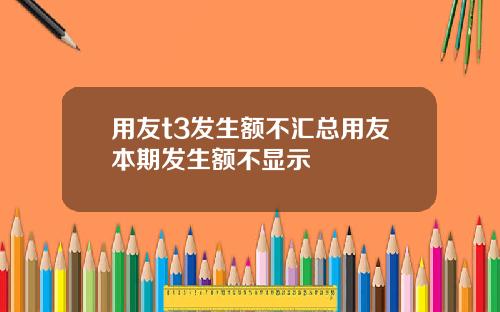 用友t3发生额不汇总用友本期发生额不显示